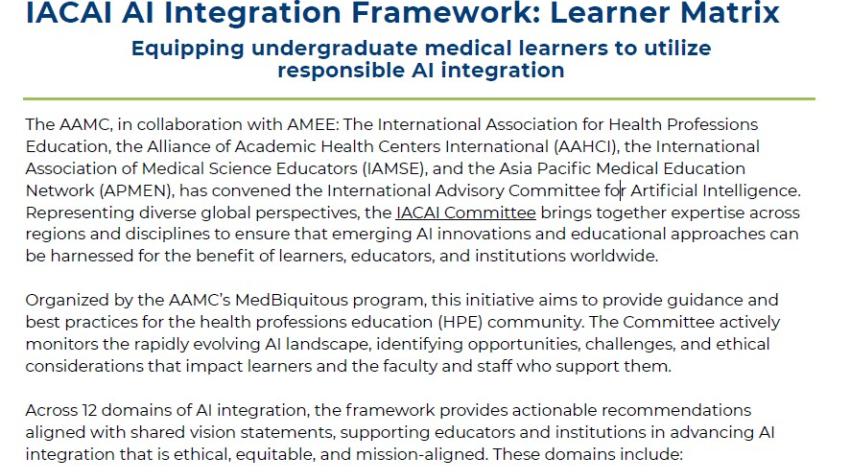 IACAI AI Integration Framework: Learner Matrix

Equipping undergraduate medical learners to utilize responsible AI integration

The AAMC, in collaboration with AMEE: The International Association for Health Professions Education, the Alliance of Academic Health Centers International (AAHCI), the International Association of Medical Science Educators (IAMSE), and the Asia Pacific Medical Education Network (APMEN), has convened the International Advisory Committee for Artificial Intelligence. Representing diverse global perspectives, the IACAI Committee brings together expertise across regions and disciplines to ensure that emerging AI innovations and educational approaches can be harnessed for the benefit of learners, educators, and institutions worldwide.

Organized by the AAMC's MedBiquitous program, this initiative aims to provide guidance and best practices for the health professions education (HPE) community. The Committee actively monitors the rapidly evolving AI landscape, identifying opportunities, challenges, and ethical considerations that impact learners and the faculty and staff who support them.

Across 12 domains of AI integration, the framework provides actionable recommendations aligned with shared vision statements, supporting educators and institutions in advancing AI integration that is ethical, equitable, and mission-aligned. These domains include: